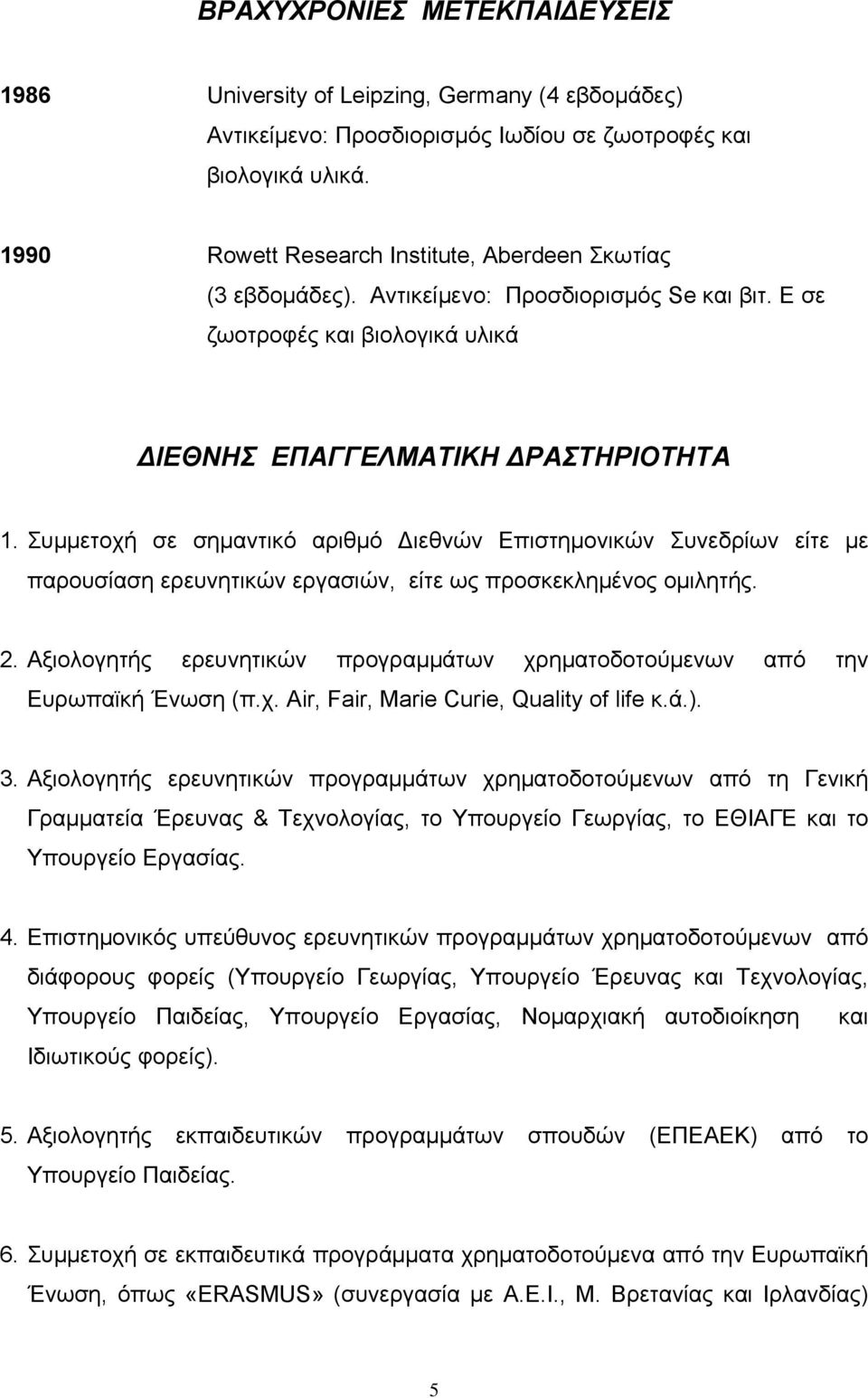 ΒΡΑΧΥΧΡΟΝΙΕΣ ΜΕΤΕΚΠΑΙΔΕΥΣΕΙΣ

1986 University of Leipzing, Germany (4 εβδομάδες) Αντικείμενο: Προσδιορισμός Ιωδίου σε ζωοτροφές και βιολογικά υλικά.

1990 Rowett Research Institute, Aberdeen Σκωτίας (3 εβδομάδες). Αντικείμενο: Προσδιορισμός Se και βιτ. Ε σε ζωοτροφές και βιολογικά υλικά

ΔΙΕΘΝΗΣ ΕΠΑΓΓΕΛΜΑΤΙΚΗ ΔΡΑΣΤΗΡΙΟΤΗΤΑ

1. Συμμετοχή σε σημαντικό αριθμό Διεθνών Επιστημονικών Συνεδρίων είτε με παρουσίαση ερευνητικών εργασιών, είτε ως προσκεκλημένος ομιλητής.

2. Αξιολογητής ερευνητικών προγραμμάτων χρηματοδοτούμενων από την Ευρωπαϊκή Ένωση (π.χ. Air, Fair, Marie Curie, Quality of life κ.ά.).

3. Αξιολογητής ερευνητικών προγραμμάτων χρηματοδοτούμενων από τη Γενική Γραμματεία Έρευνας & Τεχνολογίας, το Υπουργείο Γεωργίας, το ΕΘΙΑΓΕ και το Υπουργείο Εργασίας.

4. Επιστημονικός υπεύθυνος ερευνητικών προγραμμάτων χρηματοδοτούμενων από διάφορους φορείς (Υπουργείο Γεωργίας, Υπουργείο Έρευνας και Τεχνολογίας, Υπουργείο Παιδείας, Υπουργείο Εργασίας, Νομαρχιακή αυτοδιοίκηση και Ιδιωτικούς φορείς).

5. Αξιολογητής εκπαιδευτικών προγραμμάτων σπουδών (ΕΠΕΑΕΚ) από το Υπουργείο Παιδείας.

6. Συμμετοχή σε εκπαιδευτικά προγράμματα χρηματοδοτούμενα από την Ευρωπαϊκή Ένωση, όπως «ERASMUS» (συνεργασία με Α.Ε.Ι., Μ. Βρετανίας και Ιρλανδίας)

5